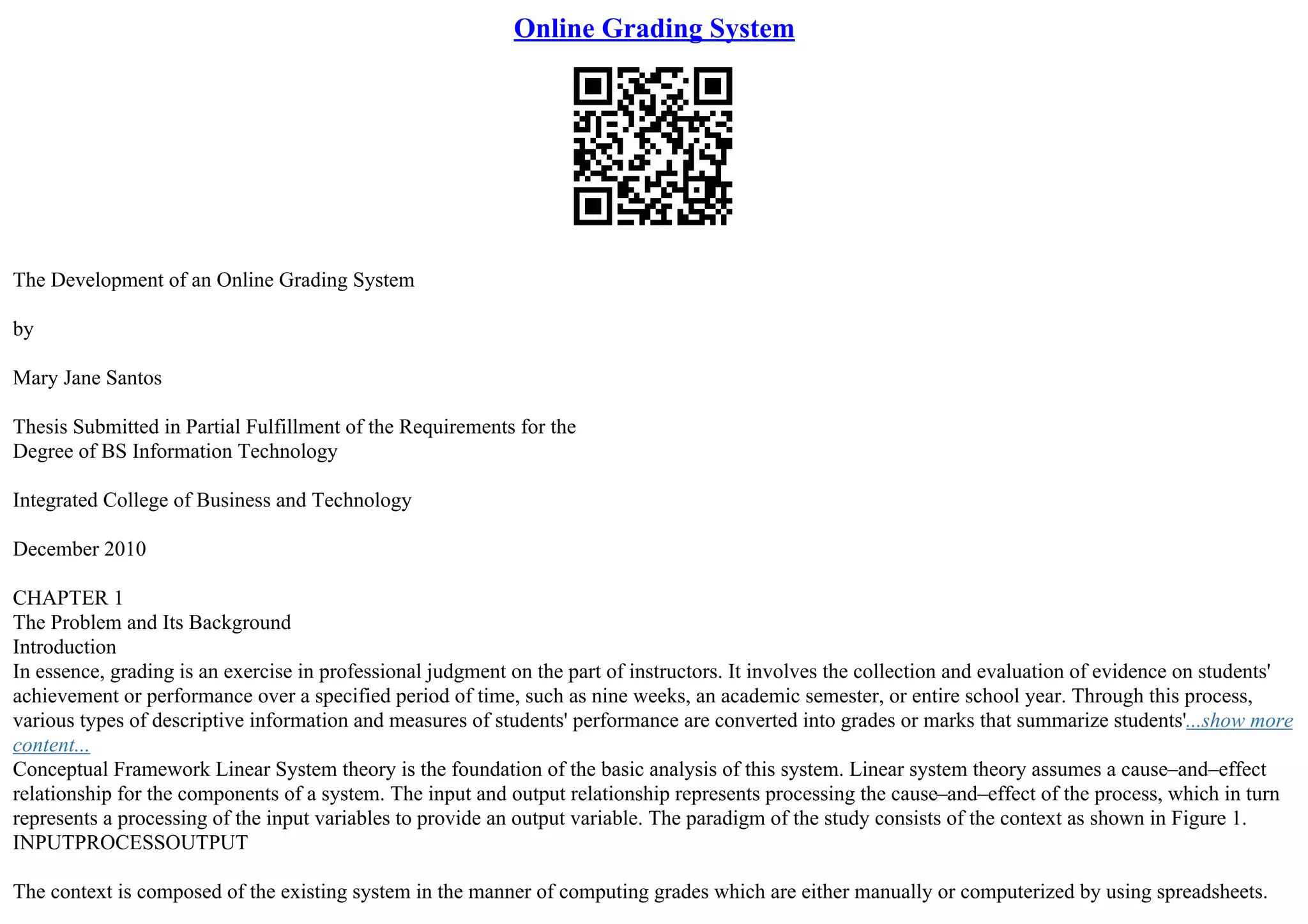 Online Grading System

The Development of an Online Grading System

by

Mary Jane Santos

Thesis Submitted in Partial Fulfillment of the Requirements for the Degree of BS Information Technology

Integrated College of Business and Technology

December 2010

CHAPTER 1
The Problem and Its Background
Introduction
In essence, grading is an exercise in professional judgment on the part of instructors. It involves the collection and evaluation of evidence on students' achievement or performance over a specified period of time, such as nine weeks, an academic semester, or entire school year. Through this process, various types of descriptive information and measures of students' performance are converted into grades or marks that summarize students'...show more content...
Conceptual Framework Linear System theory is the foundation of the basic analysis of this system. Linear system theory assumes a cause–and–effect relationship for the components of a system. The input and output relationship represents processing the cause–and–effect of the process, which in turn represents a processing of the input variables to provide an output variable. The paradigm of the study consists of the context as shown in Figure 1.
INPUTPROCESSOUTPUT

The context is composed of the existing system in the manner of computing grades which are either manually or computerized by using spreadsheets.